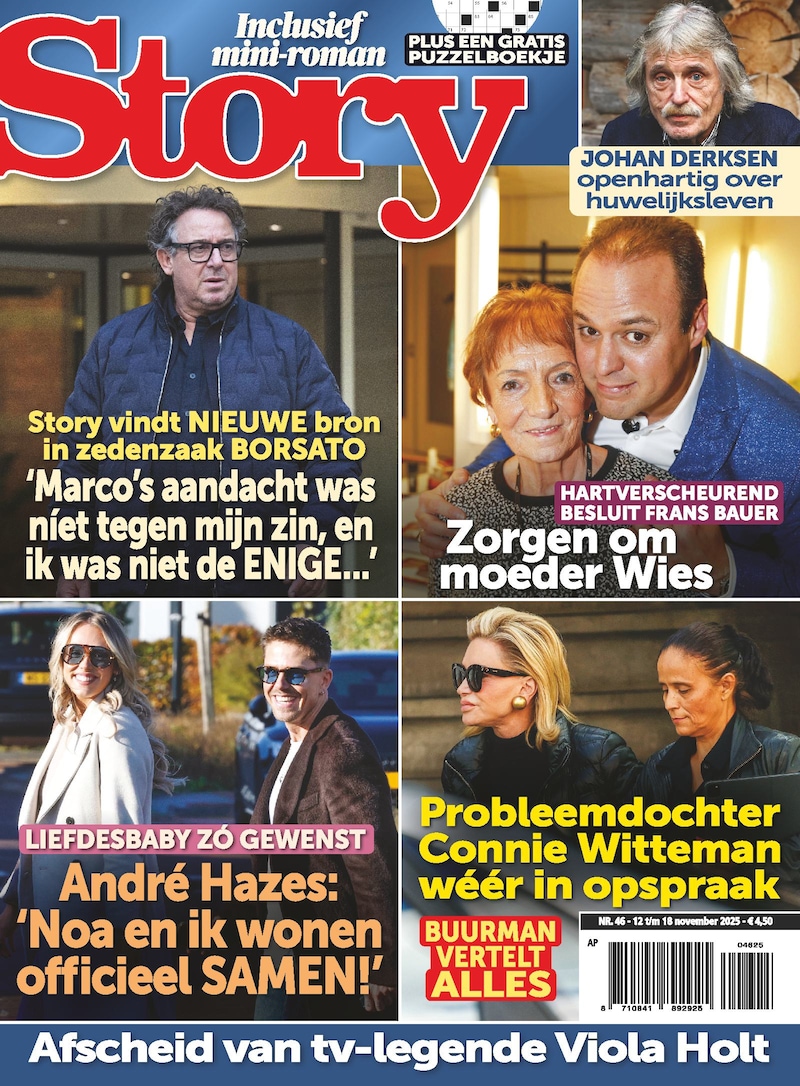 Inclusief mini-roman

PLUS EEN GRATIS PUZZELBOEKJE

Story

JOHAN DERKSEN openhartig over huwelijksleven

Story vindt NIEUWE bron in zedenzaak BORSATO

'Marco's aandacht was níet tegen mijn zin, en ik was niet de ENIGE...'

HARTVERSCHEUREND BESLUIT FRANS BAUER

Zorgen om moeder Wies

LIEFDESBABY ZÓ GEWENST

André Hazes: 'Noa en ik wonen officieel SAMEN!'

Probleemdochter Connie Witteman wéér in opspraak

BUURMAN VERTELT ALLES

NR. 46 - 12 t/m 18 november 2025 - € 4,50

AP

04625

8 710841 892925

Afscheid van tv-legende Viola Holt